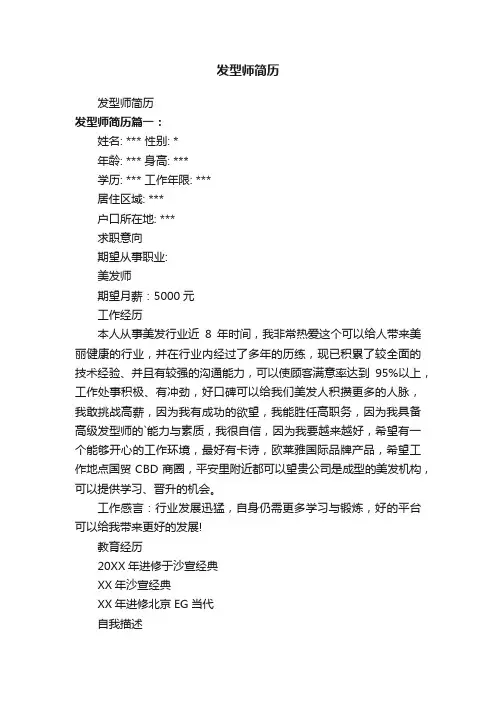 发型师简历

发型师简历

发型师简历篇一：

姓名: *** 性别: *

年龄: *** 身高: ***

学历: *** 工作年限: ***

居住区域: ***

户口所在地: ***

求职意向

期望从事职业:

美发师

期望月薪：5000 元

工作经历

本人从事美发行业近 8 年时间，我非常热爱这个可以给人带来美丽健康的行业，并在行业内经过了多年的历练，现已积累了较全面的技术经验、并且有较强的沟通能力，可以使顾客满意率达到 95%以上，工作处事积极、有冲劲，好口碑可以给我们美发人积攒更多的人脉，我敢挑战高薪，因为我有成功的欲望，我能胜任高职务，因为我具备高级发型师的`能力与素质，我很自信，因为我要越来越好，希望有一个能够开心的工作环境，最好有卡诗，欧莱雅国际品牌产品，希望工作地点国贸 CBD 商圈，平安里附近都可以望贵公司是成型的美发机构，可以提供学习、晋升的机会。

工作感言：行业发展迅猛，自身仍需更多学习与锻炼，好的平台可以给我带来更好的发展!

教育经历

20XX 年进修于沙宣经典

XX 年沙宣经典

XX 年进修北京 EG 当代

自我描述